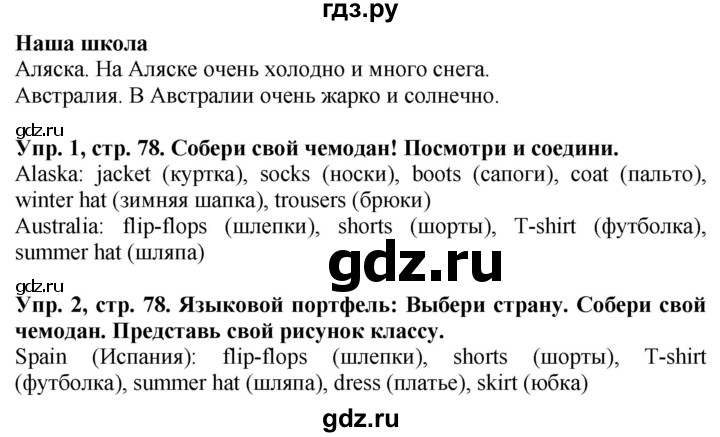 гдз.ру

Наша школа
Аляска. На Аляске очень холодно и много снега.
Австралия. В Австралии очень жарко и солнечно.

gdz.ru
Упр. 1, стр. 78. Собери свой чемодан! Посмотри и соедини.
Alaska: jacket (куртка), socks (носки), boots (сапоги), coat (пальто), winter hat (зимняя шапка), trousers (брюки)
Australia: flip-flops (шлепки), shorts (шорты), T-shirt (футболка), summer hat (шляпа)

gdz.ru

gdz.ru
Упр. 2, стр. 78. Языковой портфель: Выбери страну. Собери свой чемодан. Представь свой рисунок классу.
Spain (Испания): flip-flops (шлепки), shorts (шорты), T-shirt (футболка), summer hat (шляпа), dress (платье), skirt (юбка)

gdz.ru